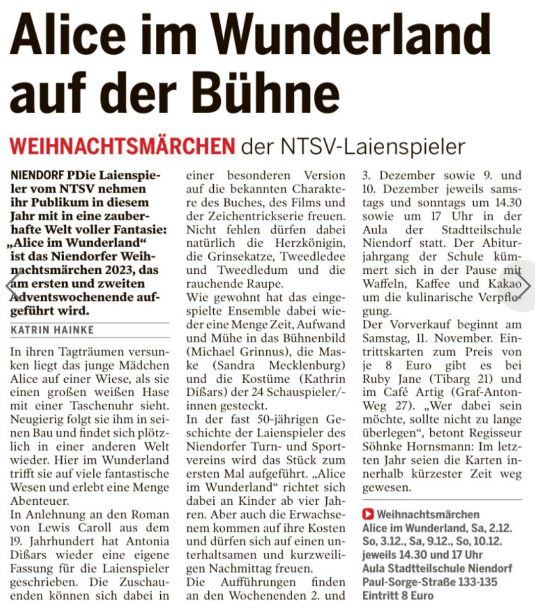 Alice im Wunderland auf der Bühne

WEIHNACHTSMÄRCHEN der NTSV-Laienspieler

NIENDORF PDie Laienspieler vom NTSV nehmen ihr Publikum in diesem Jahr mit in eine zauberhafte Welt voller Fantasie: „Alice im Wunderland“ ist das Niendorfer Weihnachtsmärchen 2023, das am ersten und zweiten Adventswochenende aufgeführt wird.

KATRIN HAINKE

In ihren Tagträumen versunken liegt das junge Mädchen Alice auf einer Wiese, als sie einen großen weißen Hase mit einer Taschenuhr sieht. Neugierig folgt sie ihm in seinen Bau und findet sich plötzlich in einer anderen Welt wieder. Hier im Wunderland trifft sie auf viele fantastische Wesen und erlebt eine Menge Abenteuer.

In Anlehnung an den Roman von Lewis Caroll aus dem 19. Jahrhundert hat Antonia Dißars wieder eine eigene Fassung für die Laienspieler geschrieben. Die Zuschauenden können sich dabei in einer besonderen Version auf die bekannten Charaktere des Buches, des Films und der Zeichentrickserie freuen. Nicht fehlen dürfen dabei natürlich die Herzkönigin, die Grinsekatze, Tweedledee und Tweedledum und die rauchende Raupe.

Wie gewohnt hat das eingespielte Ensemble dabei wieder eine Menge Zeit, Aufwand und Mühe in das Bühnenbild (Michael Grinnus), die Maske (Sandra Mecklenburg) und die Kostüme (Kathrin Dißars) der 24 Schauspieler/-innen gesteckt.

In der fast 50-jährigen Geschichte der Laienspieler des Niendorfer Turn- und Sportvereins wird das Stück zum ersten Mal aufgeführt. „Alice im Wunderland“ richtet sich dabei an Kinder ab vier Jahren. Aber auch die Erwachsenem kommen auf ihre Kosten und dürfen sich auf einen unterhaltsamen und kurzweiligen Nachmittag freuen.

Die Aufführungen finden an den Wochenenden 2. und 3. Dezember sowie 9. und 10. Dezember jeweils samstags und sonntags um 14.30 sowie um 17 Uhr in der Aula der Stadtteilschule Niendorf statt. Der Abiturjahrgang der Schule kümmert sich in der Pause mit Waffeln, Kaffee und Kakao um die kulinarische Verpflegung.

Der Vorverkauf beginnt am Samstag, 11. November. Eintrittskarten zum Preis von je 8 Euro gibt es bei Ruby Jane (Tibarg 21) und im Café Artig (Graf-Anton-Weg 27). „Wer dabei sein möchte, sollte nicht zu lange überlegen“, betont Regisseur Söhnke Hornsmann: Im letzten Jahr seien die Karten innerhalb kürzester Zeit weg gewesen.

Weihnachtsmärchen
Alice im Wunderland, Sa, 2.12. So, 3.12., Sa, 9.12., So, 10.12. jeweils 14.30 und 17 Uhr
Aula Stadtteilschule Niendorf
Paul-Sorge-Straße 133-135
Eintritt 8 Euro